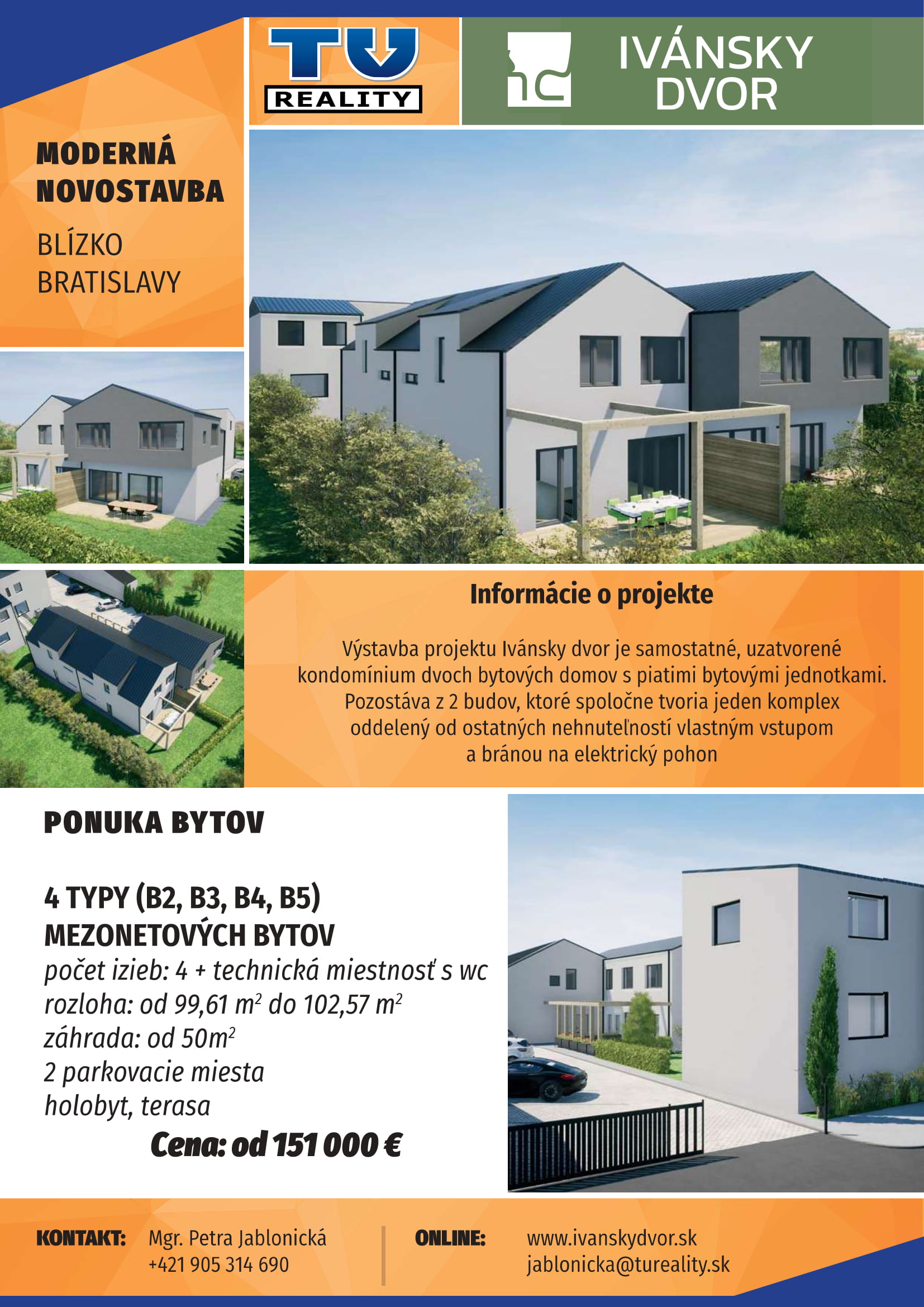 TU
REALITY

IVÁNSKY
DVOR

MODERNÁ
NOVOSTAVBA

BLÍZKO
BRATISLAVY

Informácie o projekte

Výstavba projektu Ivánsky dvor je samostatné, uzatvorené kondomínium dvoch bytových domov s piatimi bytovými jednotkami. Pozostáva z 2 budov, ktoré spoločne tvoria jeden komplex oddelený od ostatných nehnuteľností vlastným vstupom a bránou na elektrický pohon

PONUKA BYTOV

4 TYPY (B2, B3, B4, B5)
MEZONETOVÝCH BYTOV
počet izieb: 4 + technická miestnosť s wc
rozloha: od 99,61 $m^2$ do 102,57 $m^2$
záhrada: od 50$m^2$
2 parkovacie miesta
holobyt, terasa

Cena: od 151 000 €

KONTAKT: Mgr. Petra Jablonická
+421 905 314 690

ONLINE: www.ivanskydvor.sk
jablonicka@tureality.sk